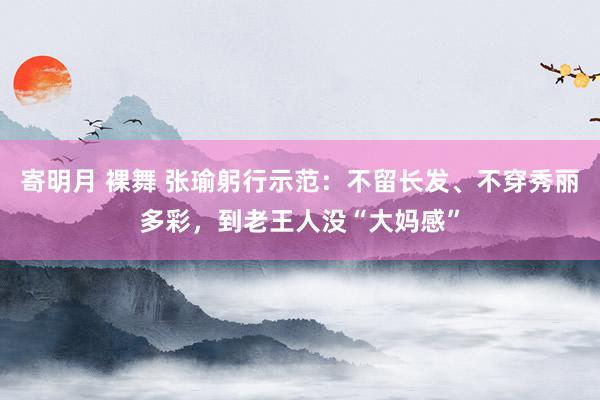 寄明月 裸舞 张瑜躬行示范：不留长发、不穿秀丽多彩，到老王人没“大妈感”